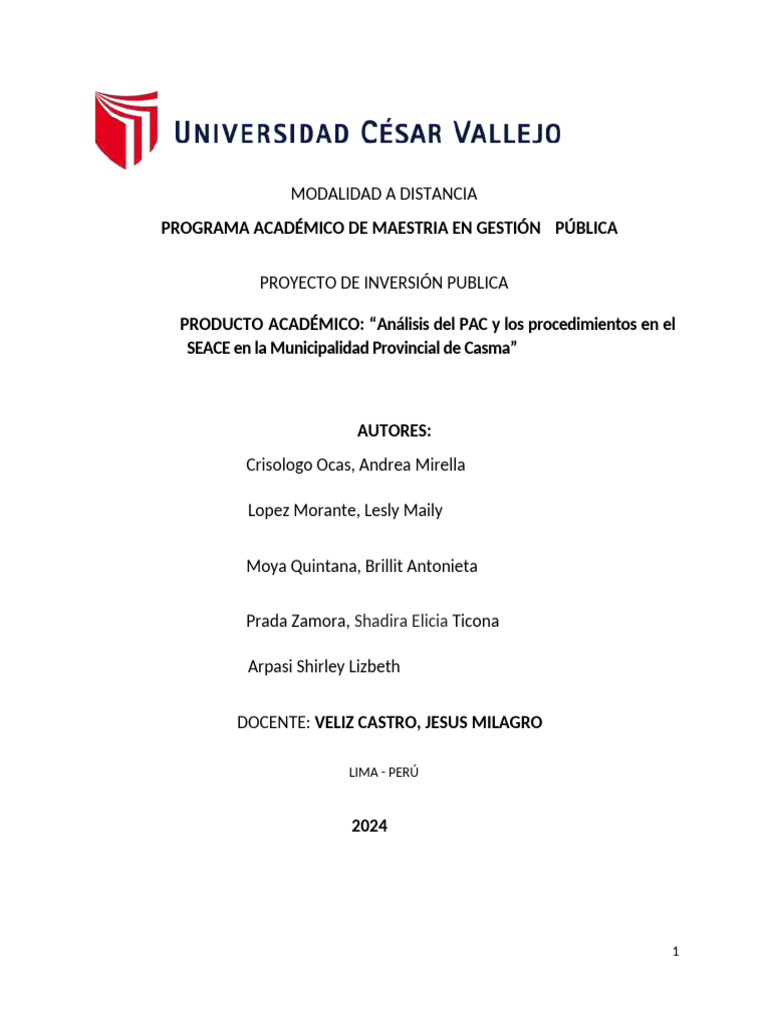 UNIVERSIDAD CÉSAR VALLEJO

MODALIDAD A DISTANCIA

PROGRAMA ACADÉMICO DE MAESTRIA EN GESTIÓN PÚBLICA

PROYECTO DE INVERSIÓN PUBLICA

PRODUCTO ACADÉMICO: “Análisis del PAC y los procedimientos en el SEACE en la Municipalidad Provincial de Casma”

AUTORES:

Crisologo Ocas, Andrea Mirella

Lopez Morante, Lesly Maily

Moya Quintana, Brillit Antonieta

Prada Zamora, Shadira Elicia Ticona

Arpasi Shirley Lizbeth

DOCENTE: VELIZ CASTRO, JESUS MILAGRO

LIMA - PERÚ

2024

1